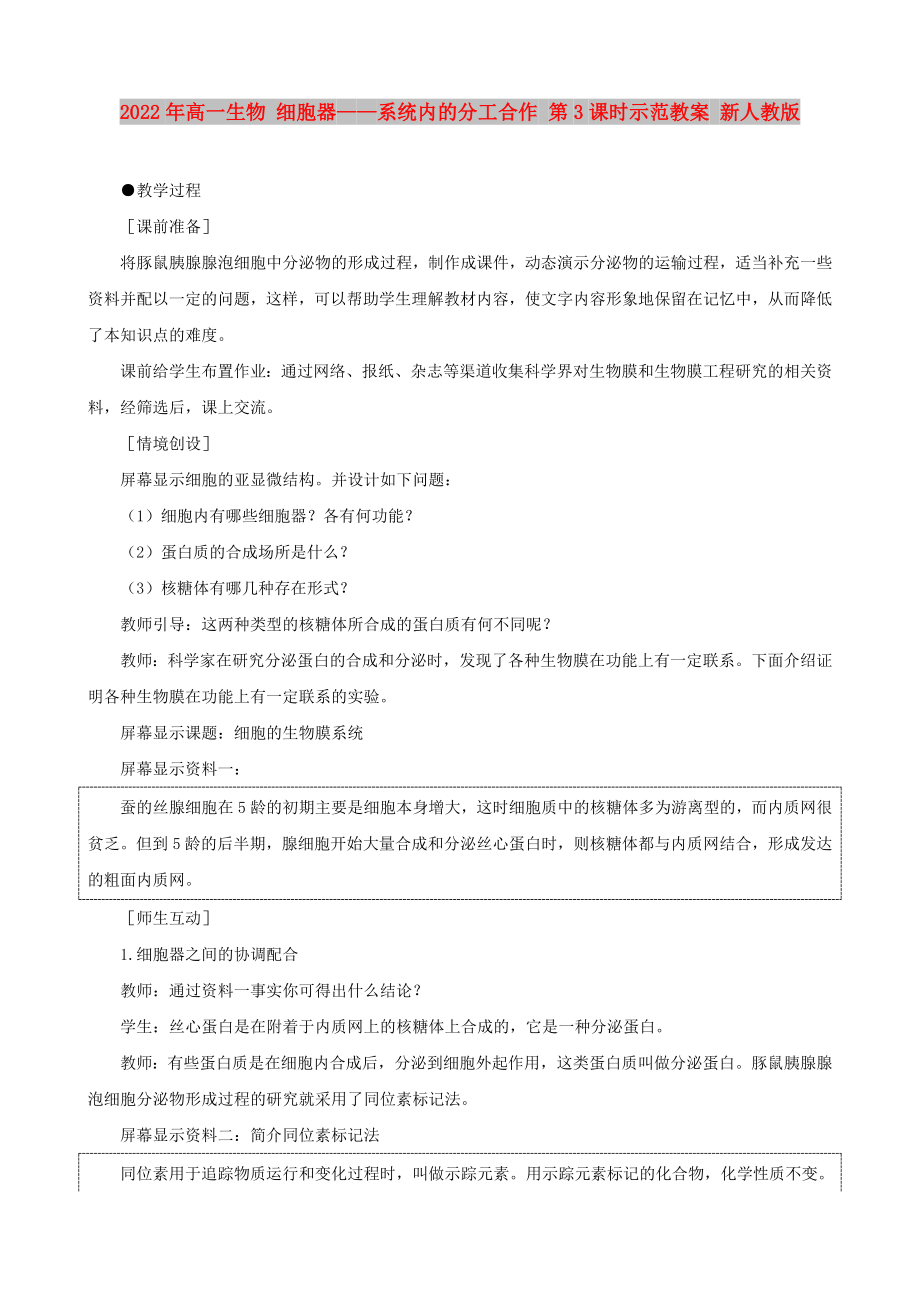 2022年高一生物 细胞器——系统内的分工合作 第3课时示范教案 新人教版

●教学过程

［课前准备］

将豚鼠胰腺腺泡细胞中分泌物的形成过程，制作成课件，动态演示分泌物的运输过程，适当补充一些资料并配以一定的问题，这样，可以帮助学生理解教材内容，使文字内容形象地保留在记忆中，从而降低了本知识点的难度。

课前给学生布置作业：通过网络、报纸、杂志等渠道收集科学界对生物膜和生物膜工程研究的相关资料，经筛选后，课上交流。

［情境创设］

屏幕显示细胞的亚显微结构。并设计如下问题：

（1）细胞内有哪些细胞器？各有何功能？

（2）蛋白质的合成场所是什么？

（3）核糖体有哪几种存在形式？

教师引导：这两种类型的核糖体所合成的蛋白质有何不同呢？

教师：科学家在研究分泌蛋白的合成和分泌时，发现了各种生物膜在功能上有一定联系。下面介绍证明各种生物膜在功能上有一定联系的实验。

屏幕显示课题：细胞的生物膜系统

屏幕显示资料一：

蚕的丝腺细胞在5龄的初期主要是细胞本身增大，这时细胞质中的核糖体多为游离型的，而内质网很贫乏。但到5龄的后半期，腺细胞开始大量合成和分泌丝心蛋白时，则核糖体都与内质网结合，形成发达的粗面内质网。

［师生互动］

1.细胞器之间的协调配合

教师：通过资料一事实你可得出什么结论？

学生：丝心蛋白是在附着于内质网上的核糖体上合成的，它是一种分泌蛋白。

教师：有些蛋白质是在细胞内合成后，分泌到细胞外起作用，这类蛋白质叫做分泌蛋白。豚鼠胰腺腺泡细胞分泌物形成过程的研究就采用了同位素标记法。

屏幕显示资料二：简介同位素标记法

同位素用于追踪物质运行和变化过程时，叫做示踪元素。用示踪元素标记的化合物，化学性质不变。